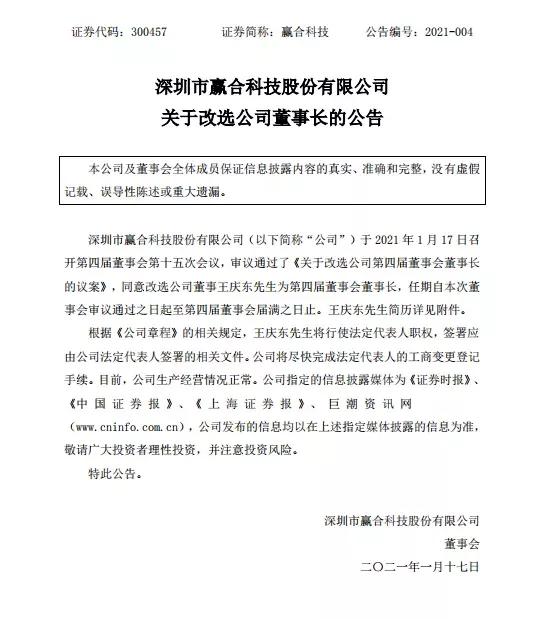 证券代码：300457　　证券简称：赢合科技　　公告编号：2021-004

深圳市赢合科技股份有限公司
关于改选公司董事长的公告

本公司及董事会全体成员保证信息披露内容的真实、准确和完整，没有虚假记载、误导性陈述或重大遗漏。

深圳市赢合科技股份有限公司（以下简称“公司”）于 2021 年 1 月 17 日召开第四届董事会第十五次会议，审议通过了《关于改选公司第四届董事会董事长的议案》，同意改选公司董事王庆东先生为第四届董事会董事长，任期自本次董事会审议通过之日起至第四届董事会届满之日止。王庆东先生简历详见附件。

根据《公司章程》的相关规定，王庆东先生将行使法定代表人职权，签署应由公司法定代表人签署的相关文件。公司将尽快完成法定代表人的工商变更登记手续。目前，公司生产经营情况正常。公司指定的信息披露媒体为《证券时报》、《中国证券报》、《上海证券报》、巨潮资讯网（www.cninfo.com.cn），公司发布的信息均以在上述指定媒体披露的信息为准，敬请广大投资者理性投资，并注意投资风险。

特此公告。

深圳市赢合科技股份有限公司
董事会
二〇二一年一月十七日